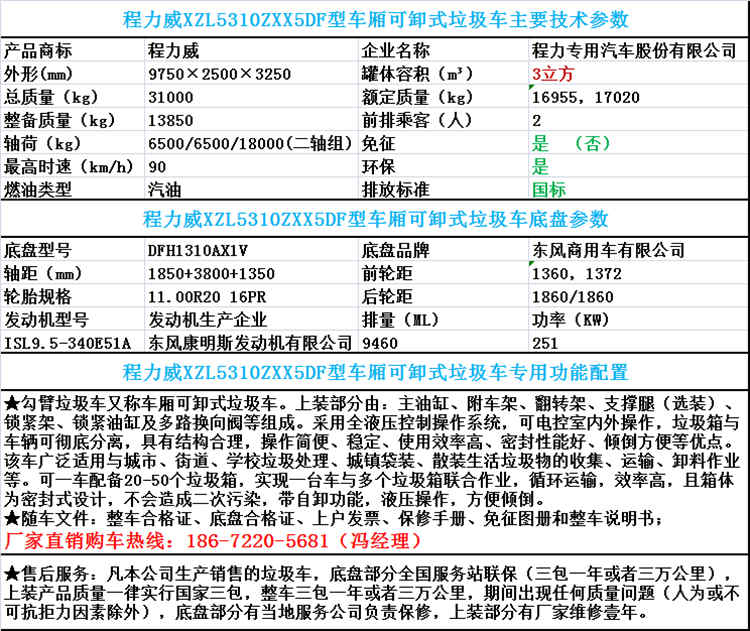 程力威XZL5310ZXX5DF型车厢可卸式垃圾车主要技术参数

| 产品商标 | 程力威 | 企业名称 | 程力专用汽车股份有限公司 |
|---|---|---|---|
| 外形(mm) | 9750×2500×3250 | 罐体容积（m³） | 3立方 |
| 总质量（kg） | 31000 | 额定质量（kg） | 16955，17020 |
| 整备质量（kg） | 13850 | 前排乘客（人） | 2 |
| 轴荷（kg） | 6500/6500/18000(二轴组) | 免征 | 是 （否） |
| 最高时速（km/h） | 90 | 环保 | 是 |
| 燃油类型 | 汽油 | 排放标准 | 国标 |

程力威XZL5310ZXX5DF型车厢可卸式垃圾车底盘参数

| 底盘型号 | DFH1310AX1V | 底盘品牌 | 东风商用车有限公司 |
|---|---|---|---|
| 轴距（mm） | 1850+3800+1350 | 前轮距 | 1360，1372 |
| 轮胎规格 | 11.00R20 16PR | 后轮距 | 1860/1860 |
| 发动机型号 | 发动机生产企业 | 排量（ML） | 功率（KW） |
| ISL9.5-340E51A | 东风康明斯发动机有限公司 | 9460 | 251 |

程力威XZL5310ZXX5DF型车厢可卸式垃圾车专用功能配置

★勾臂垃圾车又称车厢可卸式垃圾车。上装部分由：主油缸、附车架、翻转架、支撑腿（选装）、锁紧架、锁紧油缸及多路换向阀等组成。采用全液压控制操作系统，可电控室内外操作，垃圾箱与车辆可彻底分离，具有结构合理，操作简便、稳定、使用效率高、密封性能好、倾倒方便等优点。该车广泛适用与城市、街道、学校垃圾处理、城镇袋装、散装生活垃圾物的收集、运输、卸料作业等。可一车配备20-50个垃圾箱，实现一台车与多个垃圾箱联合作业，循环运输，效率高，且箱体为密封式设计，不会造成二次污染，带自卸功能，液压操作，方便倾倒。
★随车文件：整车合格证、底盘合格证、上户发票、保修手册、免征图册和整车说明书；
厂家直销购车热线：186-7220-5681（冯经理）

★售后服务：凡本公司生产销售的垃圾车，底盘部分全国服务站联保（三包一年或者三万公里），上装产品质量一律实行国家三包，整车三包一年或者三万公里，期间出现任何质量问题（人为或不可抗拒力因素除外），底盘部分有当地服务公司负责保修，上装部分有厂家维修壹年。